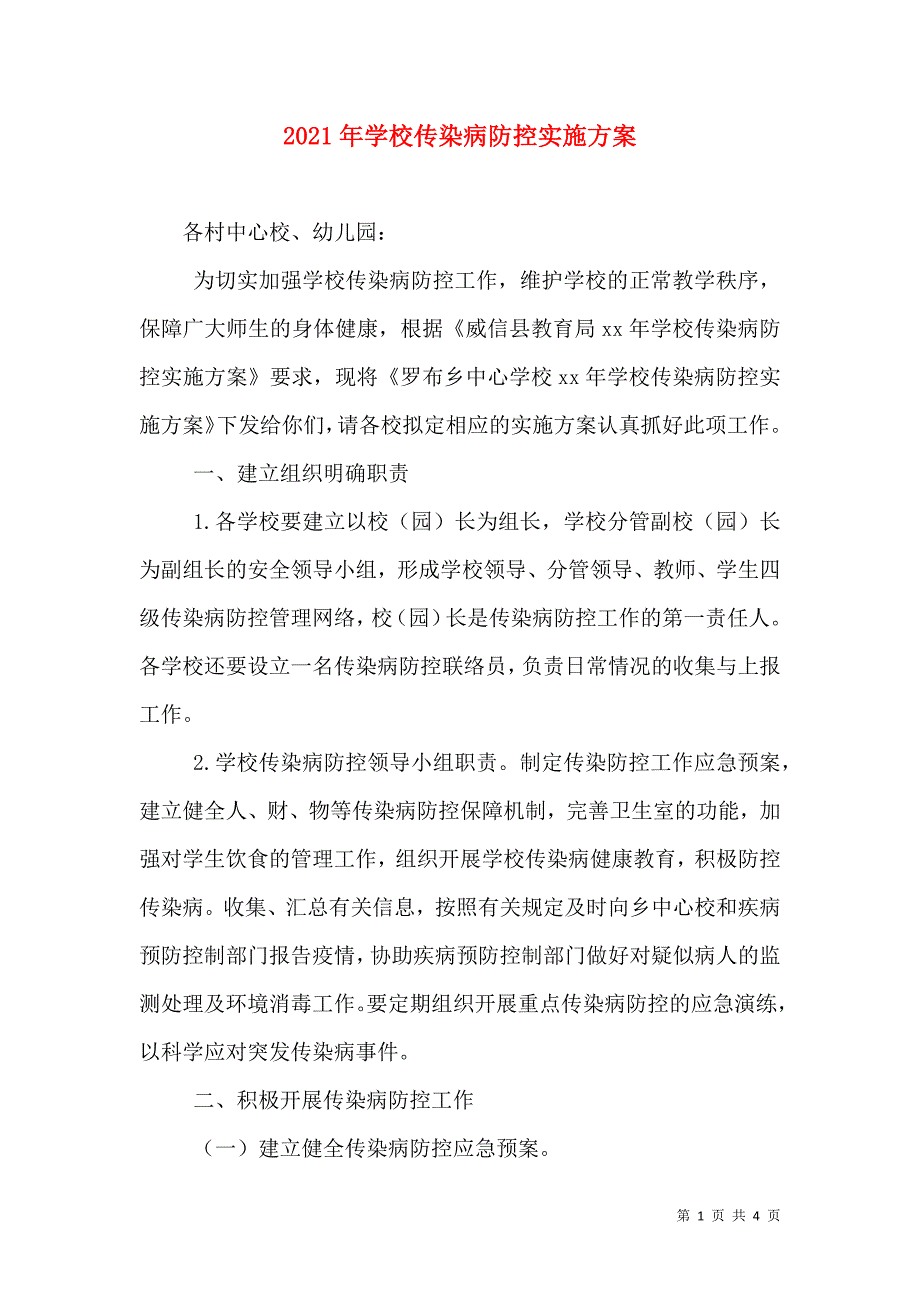 2021年学校传染病防控实施方案

各村中心校、幼儿园：

为切实加强学校传染病防控工作，维护学校的正常教学秩序，保障广大师生的身体健康，根据《威信县教育局xx年学校传染病防控实施方案》要求，现将《罗布乡中心学校xx年学校传染病防控实施方案》下发给你们，请各校拟定相应的实施方案认真抓好此项工作。

一、建立组织明确职责

1.各学校要建立以校（园）长为组长，学校分管副校（园）长为副组长的安全领导小组，形成学校领导、分管领导、教师、学生四级传染病防控管理网络，校（园）长是传染病防控工作的第一责任人。各学校还要设立一名传染病防控联络员，负责日常情况的收集与上报工作。

2.学校传染病防控领导小组职责。制定传染防控工作应急预案，建立健全人、财、物等传染病防控保障机制，完善卫生室的功能，加强对学生饮食的管理工作，组织开展学校传染病健康教育，积极防控传染病。收集、汇总有关信息，按照有关规定及时向乡中心校和疾病预防控制部门报告疫情，协助疾病预防控制部门做好对疑似病人的监测处理及环境消毒工作。要定期组织开展重点传染病防控的应急演练，以科学应对突发传染病事件。

二、积极开展传染病防控工作

（一）建立健全传染病防控应急预案。

第 1 页 共 4 页